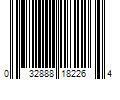 0 32888 18226 4